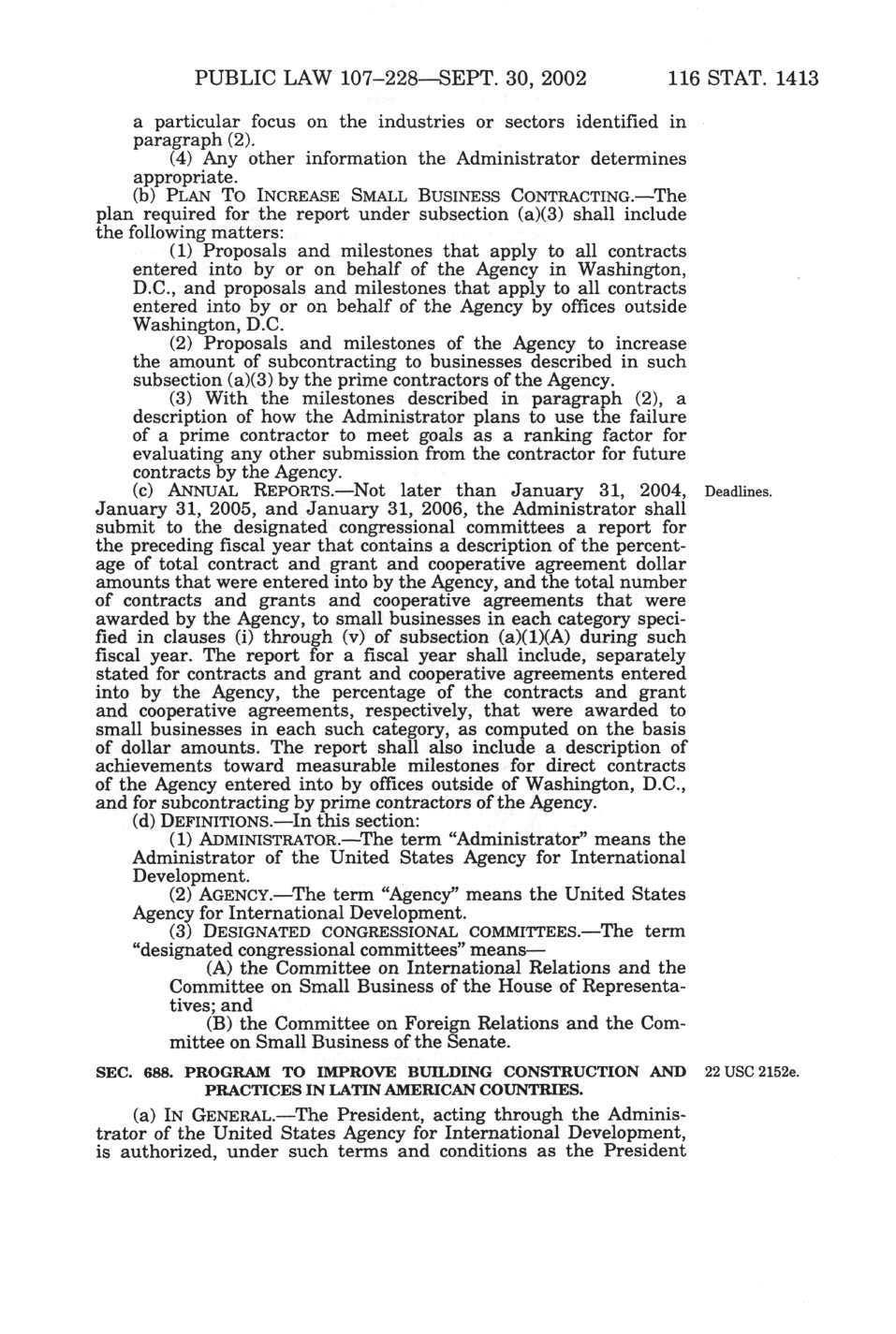 PUBLIC LAW 107–228—SEPT. 30, 2002 116 STAT. 1413

a particular focus on the industries or sectors identified in paragraph (2).

(4) Any other information the Administrator determines appropriate.

(b) PLAN TO INCREASE SMALL BUSINESS CONTRACTING.—The plan required for the report under subsection (a)(3) shall include the following matters:

(1) Proposals and milestones that apply to all contracts entered into by or on behalf of the Agency in Washington, D.C., and proposals and milestones that apply to all contracts entered into by or on behalf of the Agency by offices outside Washington, D.C.

(2) Proposals and milestones of the Agency to increase the amount of subcontracting to businesses described in such subsection (a)(3) by the prime contractors of the Agency.

(3) With the milestones described in paragraph (2), a description of how the Administrator plans to use the failure of a prime contractor to meet goals as a ranking factor for evaluating any other submission from the contractor for future contracts by the Agency.

Deadlines.

(c) ANNUAL REPORTS.—Not later than January 31, 2004, January 31, 2005, and January 31, 2006, the Administrator shall submit to the designated congressional committees a report for the preceding fiscal year that contains a description of the percentage of total contract and grant and cooperative agreement dollar amounts that were entered into by the Agency, and the total number of contracts and grants and cooperative agreements that were awarded by the Agency, to small businesses in each category specified in clauses (i) through (v) of subsection (a)(1)(A) during such fiscal year. The report for a fiscal year shall include, separately stated for contracts and grant and cooperative agreements entered into by the Agency, the percentage of the contracts and grant and cooperative agreements, respectively, that were awarded to small businesses in each such category, as computed on the basis of dollar amounts. The report shall also include a description of achievements toward measurable milestones for direct contracts of the Agency entered into by offices outside of Washington, D.C., and for subcontracting by prime contractors of the Agency.

(d) DEFINITIONS.—In this section:

(1) ADMINISTRATOR.—The term "Administrator" means the Administrator of the United States Agency for International Development.

(2) AGENCY.—The term "Agency" means the United States Agency for International Development.

(3) DESIGNATED CONGRESSIONAL COMMITTEES.—The term "designated congressional committees" means—

(A) the Committee on International Relations and the Committee on Small Business of the House of Representatives; and

(B) the Committee on Foreign Relations and the Committee on Small Business of the Senate.

22 USC 2152e.

SEC. 688. PROGRAM TO IMPROVE BUILDING CONSTRUCTION AND PRACTICES IN LATIN AMERICAN COUNTRIES.

(a) IN GENERAL.—The President, acting through the Administrator of the United States Agency for International Development, is authorized, under such terms and conditions as the President